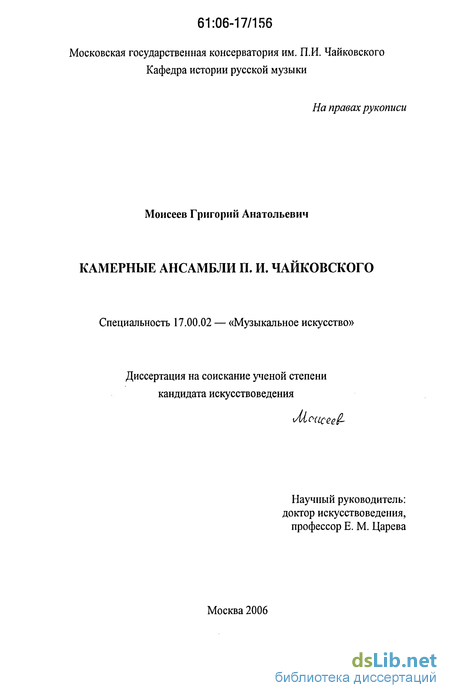 61:06-17/156

Московская государственная консерватория им. П.И. Чайковского
Кафедра истории русской музыки

На правах рукописи

Моисеев Григорий Анатольевич

КАМЕРНЫЕ АНСАМБЛИ П. И. ЧАЙКОВСКОГО

Специальность 17.00.02 — «Музыкальное искусство»

Диссертация на соискание ученой степени
кандидата искусствоведения

Моисеев

Научный руководитель:
доктор искусствоведения,
профессор Е. М. Царева

Москва 2006

dsLib.net
библиотека диссертаций